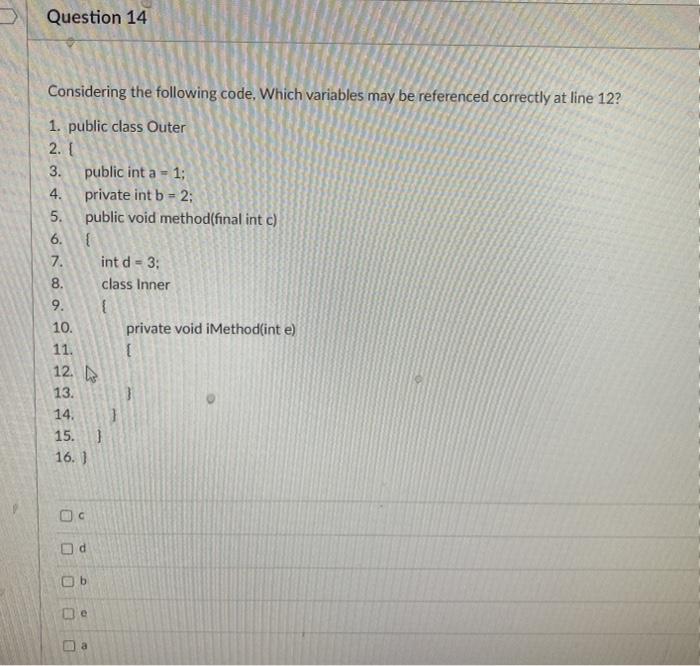 Question 14

Considering the following code, Which variables may be referenced correctly at line 12?

1. public class Outer
2. {
3. public int a = 1;
4. private int b = 2;
5. public void method(final int c)
6. {
7. int d = 3;
8. class Inner
9. {
10. private void iMethod(int e)
11. {
12.
13. }
14. }
15. }
16. }

c

d

b

e

a